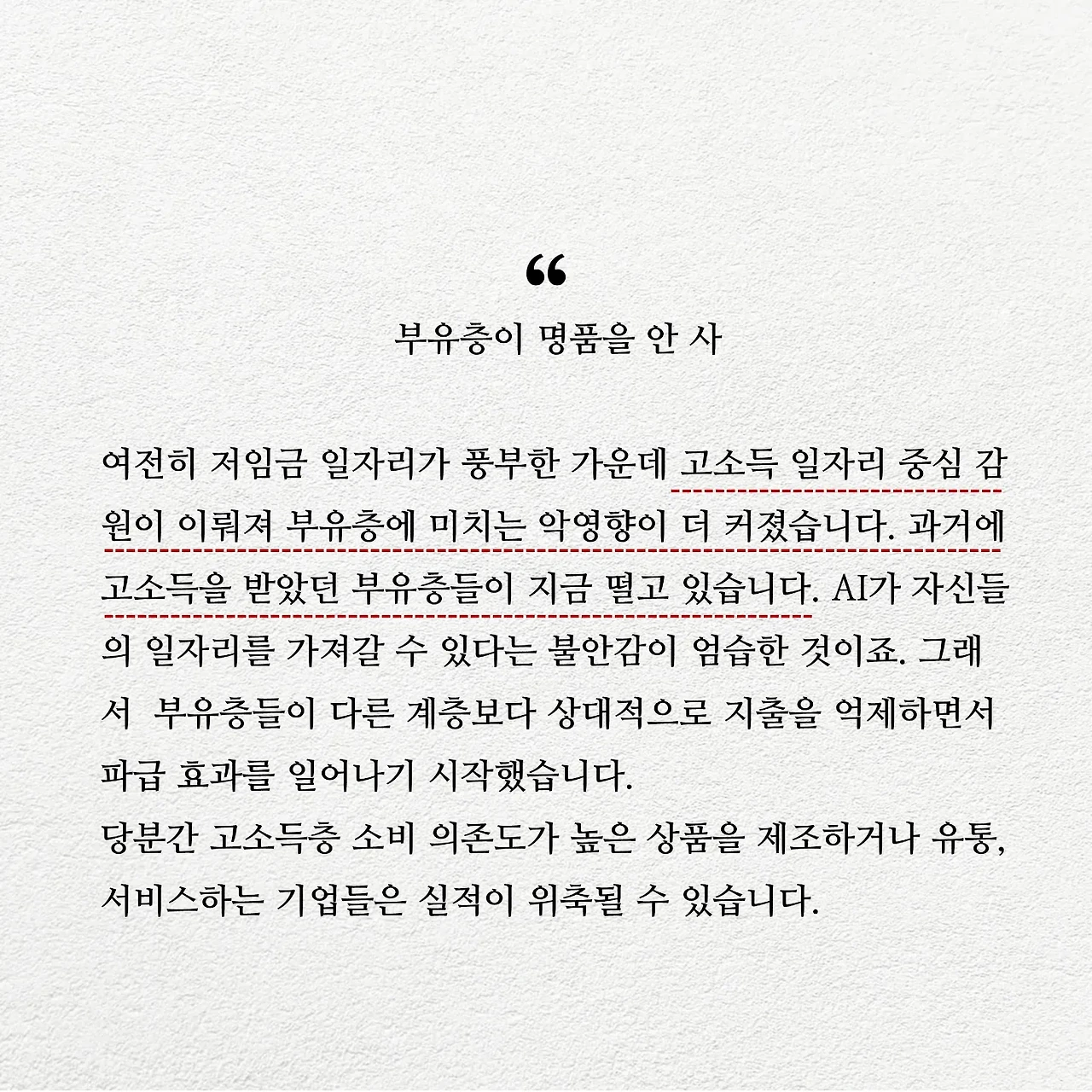 "

부유층이 명품을 안 사

여전히 저임금 일자리가 풍부한 가운데 고소득 일자리 중심 감원이 이뤄져 부유층에 미치는 악영향이 더 커졌습니다. 과거에 고소득을 받았던 부유층들이 지금 떨고 있습니다. AI가 자신들의 일자리를 가져갈 수 있다는 불안감이 엄습한 것이죠. 그래서 부유층들이 다른 계층보다 상대적으로 지출을 억제하면서 파급 효과를 일어나기 시작했습니다.
당분간 고소득층 소비 의존도가 높은 상품을 제조하거나 유통, 서비스하는 기업들은 실적이 위축될 수 있습니다.